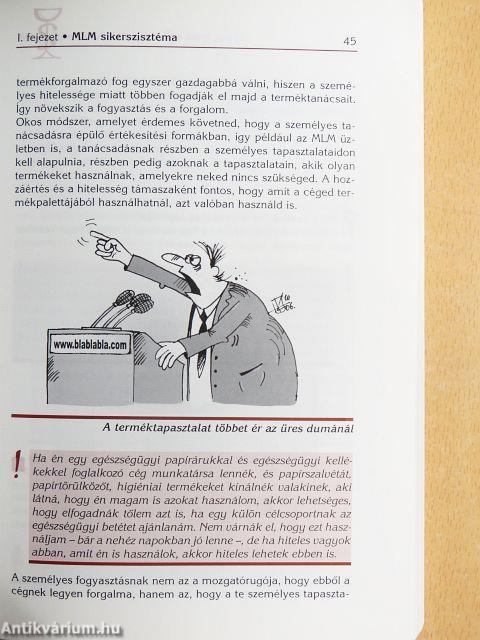 I. fejezet • MLM sikerszisztéma 45

termékforgalmazó fog egyszer gazdagabbá válni, hiszen a személyes hitelessége miatt többen fogadják el majd a terméktanácsait. Így növekszik a fogyasztás és a forgalom.
Okos módszer, amelyet érdemes követned, hogy a személyes tanácsadásra épülő értékesítési formákban, így például az MLM üzletben is, a tanácsadásnak részben a személyes tapasztalataidon kell alapulnia, részben pedig azoknak a tapasztalatain, akik olyan termékeket használnak, amelyekre neked nincs szükséged. A hozzáértés és a hitelesség támaszaként fontos, hogy amit a céged termékpalettájából használhatnál, azt valóban használd is.

www.blablabla.com

A terméktapasztalat többet ér az üres dumánál

!

Ha én egy egészségügyi papírárukkal és egészségügyi kellékekkel foglalkozó cég munkatársa lennék, és papírszalvétát, papírtörülközőt, higiéniai termékeket kínálnék valakinek, aki látná, hogy én magam is azokat használom, akkor lehetséges, hogy elfogadnák tőlem azt is, ha egy külön célcsoportnak az egészségügyi betétet ajánlanám. Nem várnák el, hogy ezt használjam – bár a nehéz napokban jó lenne –, de ha hiteles vagyok abban, amit én is használok, akkor hiteles lehetek ebben is.

A személyes fogyasztásnak nem az a mozgatórugója, hogy ebből a cégnek legyen forgalma, hanem az, hogy a te személyes tapaszta-

Antikvárium.hu